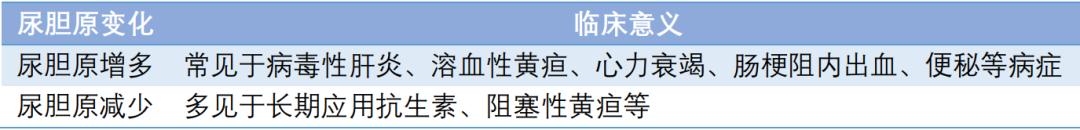 | 尿胆原变化 | 临床意义 |
|---|---|
| 尿胆原增多 | 常见于病毒性肝炎、溶血性黄疸、心力衰竭、肠梗阻内出血、便秘等病症 |
| 尿胆原减少 | 多见于长期应用抗生素、阻塞性黄疸等 |